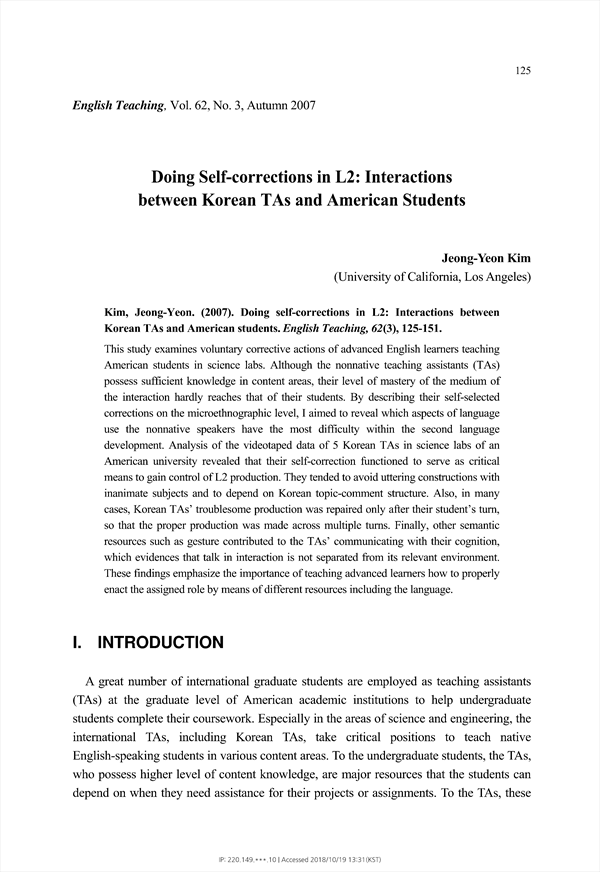 125

English Teaching, Vol. 62, No. 3, Autumn 2007

Doing Self-corrections in L2: Interactions between Korean TAs and American Students

Jeong-Yeon Kim
(University of California, Los Angeles)

Kim, Jeong-Yeon. (2007). Doing self-corrections in L2: Interactions between Korean TAs and American students. English Teaching, 62(3), 125-151.

This study examines voluntary corrective actions of advanced English learners teaching American students in science labs. Although the nonnative teaching assistants (TAs) possess sufficient knowledge in content areas, their level of mastery of the medium of the interaction hardly reaches that of their students. By describing their self-selected corrections on the microethnographic level, I aimed to reveal which aspects of language use the nonnative speakers have the most difficulty within the second language development. Analysis of the videotaped data of 5 Korean TAs in science labs of an American university revealed that their self-correction functioned to serve as critical means to gain control of L2 production. They tended to avoid uttering constructions with inanimate subjects and to depend on Korean topic-comment structure. Also, in many cases, Korean TAs' troublesome production was repaired only after their student's turn, so that the proper production was made across multiple turns. Finally, other semantic resources such as gesture contributed to the TAs' communicating with their cognition, which evidences that talk in interaction is not separated from its relevant environment. These findings emphasize the importance of teaching advanced learners how to properly enact the assigned role by means of different resources including the language.

I. INTRODUCTION

A great number of international graduate students are employed as teaching assistants (TAs) at the graduate level of American academic institutions to help undergraduate students complete their coursework. Especially in the areas of science and engineering, the international TAs, including Korean TAs, take critical positions to teach native English-speaking students in various content areas. To the undergraduate students, the TAs, who possess higher level of content knowledge, are major resources that the students can depend on when they need assistance for their projects or assignments. To the TAs, these

IP: 220.149.***.10 | Accessed 2018/10/19 13:31(KST)